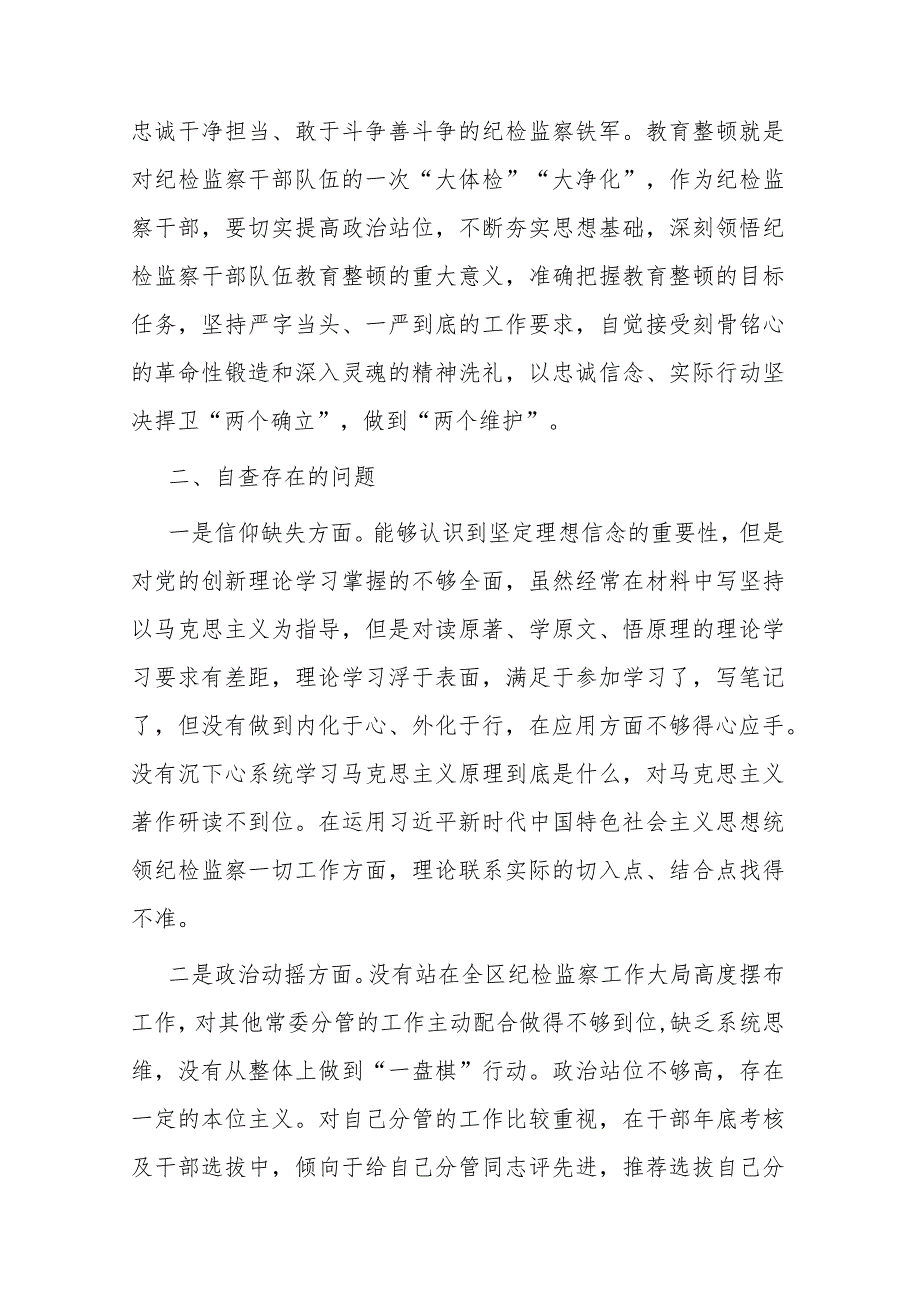 忠诚干净担当、敢于斗争善斗争的纪检监察铁军。教育整顿就是对纪检监察干部队伍的一次“大体检”“大净化”，作为纪检监察干部，要切实提高政治站位，不断夯实思想基础，深刻领悟纪检监察干部队伍教育整顿的重大意义，准确把握教育整顿的目标任务，坚持严字当头、一严到底的工作要求，自觉接受刻骨铭心的革命性锻造和深入灵魂的精神洗礼，以忠诚信念、实际行动坚决捍卫“两个确立”，做到“两个维护”。

二、自查存在的问题

一是信仰缺失方面。能够认识到坚定理想信念的重要性，但是对党的创新理论学习掌握的不够全面，虽然经常在材料中写坚持以马克思主义为指导，但是对读原著、学原文、悟原理的理论学习要求有差距，理论学习浮于表面，满足于参加学习了，写笔记了，但没有做到内化于心、外化于行，在应用方面不够得心应手。没有沉下心系统学习马克思主义原理到底是什么，对马克思主义著作研读不到位。在运用习近平新时代中国特色社会主义思想统领纪检监察一切工作方面，理论联系实际的切入点、结合点找得不准。

二是政治动摇方面。没有站在全区纪检监察工作大局高度摆布工作，对其他常委分管的工作主动配合做得不够到位，缺乏系统思维，没有从整体上做到“一盘棋”行动。政治站位不够高，存在一定的本位主义。对自己分管的工作比较重视，在干部年底考核及干部选拔中，倾向于给自己分管同志评先进，推荐选拔自己分